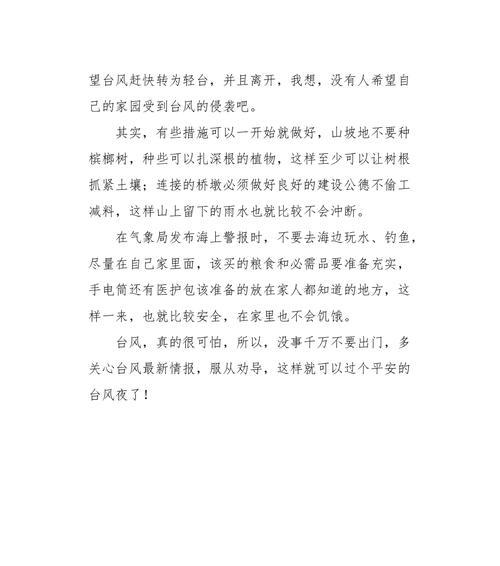 望台风赶快转为轻台，并且离开，我想，没有人希望自己的家园受到台风的侵袭吧。

其实，有些措施可以一开始就做好，山坡地不要种槟榔树，种些可以扎深根的植物，这样至少可以让树根抓紧土壤；连接的桥墩必须做好良好的建设公德不偷工减料，这样山上留下的雨水也就比较不会冲断。

在气象局发布海上警报时，不要去海边玩水、钓鱼，尽量在自己家里面，该买的粮食和必需品要准备充实，手电筒还有医护包该准备的放在家人都知道的地方，这样一来，也就比较安全，在家里也不会饥饿。

台风，真的很可怕，所以，没事千万不要出门，多关心台风最新情报，服从劝导，这样就可以过个平安的台风夜了！